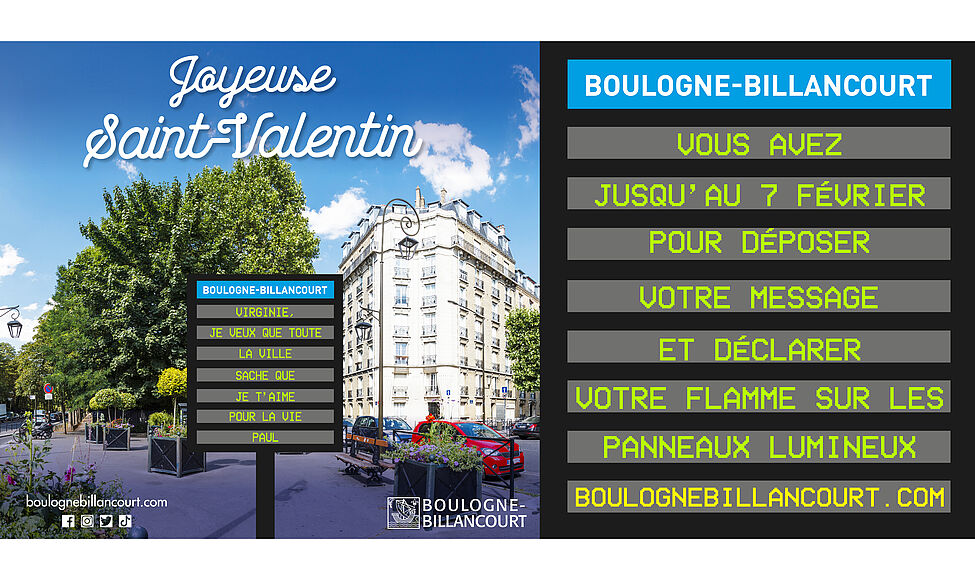 Joyeuse Saint-Valentin

BOULOGNE-BILLANCOURT
VIRGINIE,
JE VEUX QUE TOUTE
LA VILLE
SACHE QUE
JE T'AIME
POUR LA VIE
PAUL

boulognebillancourt.com

BOULOGNE-BILLANCOURT

BOULOGNE-BILLANCOURT
VOUS AVEZ
JUSQU'AU 7 FÉVRIER
POUR DÉPOSER
VOTRE MESSAGE
ET DÉCLARER
VOTRE FLAMME SUR LES
PANNEAUX LUMINEUX
BOULOGNEBILLANCOURT.COM